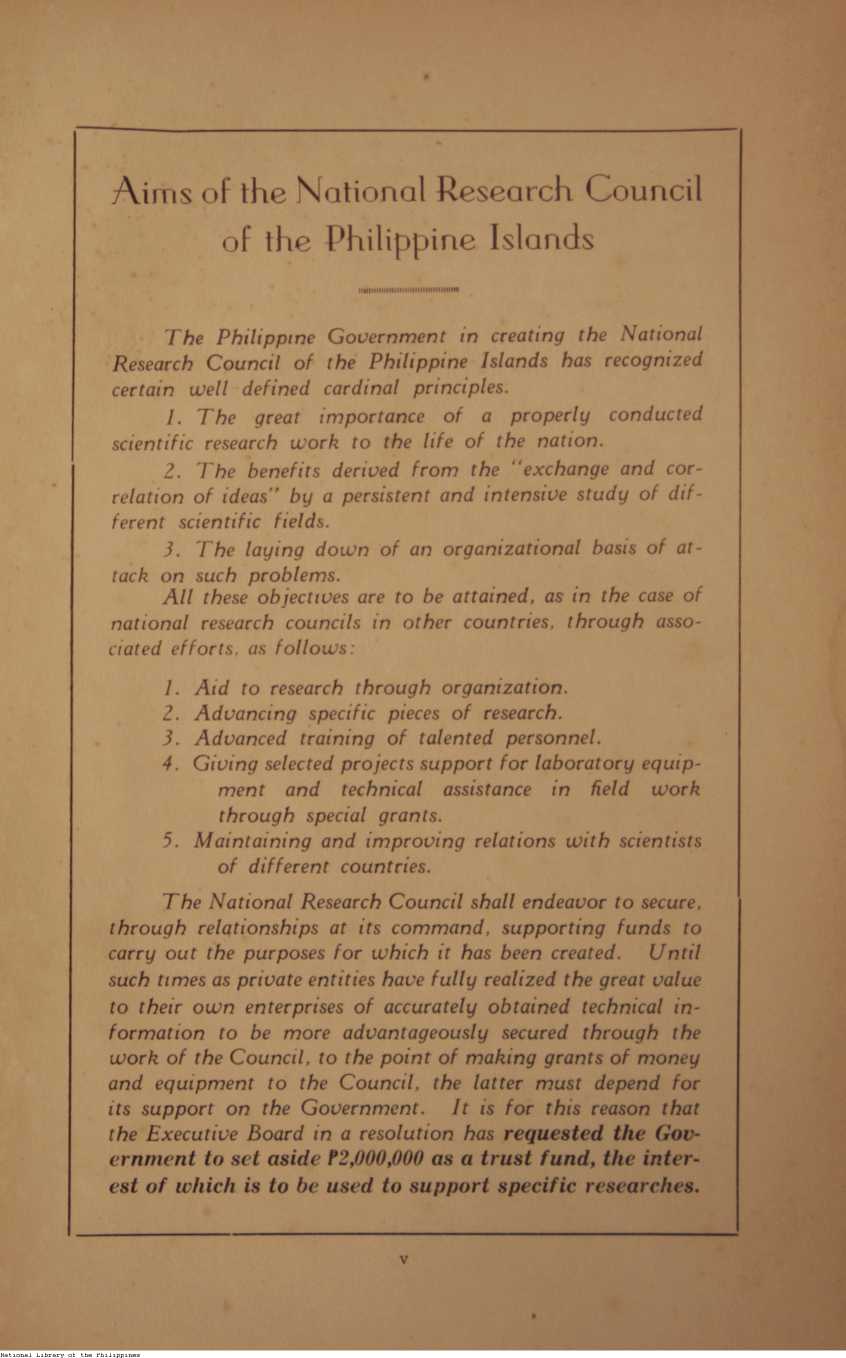 Aims of the National Research Council of the Philippine Islands

The Philippine Government in creating the National Research Council of the Philippine Islands has recognized certain well defined cardinal principles.

1. The great importance of a properly conducted scientific research work to the life of the nation.

2. The benefits derived from the "exchange and correlation of ideas" by a persistent and intensive study of different scientific fields.

3. The laying down of an organizational basis of attack on such problems.

All these objectives are to be attained, as in the case of national research councils in other countries, through associated efforts, as follows:

1. Aid to research through organization.
2. Advancing specific pieces of research.
3. Advanced training of talented personnel.
4. Giving selected projects support for laboratory equipment and technical assistance in field work through special grants.
5. Maintaining and improving relations with scientists of different countries.

The National Research Council shall endeavor to secure, through relationships at its command, supporting funds to carry out the purposes for which it has been created. Until such times as private entities have fully realized the great value to their own enterprises of accurately obtained technical information to be more advantageously secured through the work of the Council, to the point of making grants of money and equipment to the Council, the latter must depend for its support on the Government. It is for this reason that the Executive Board in a resolution has requested the Government to set aside ₱2,000,000 as a trust fund, the interest of which is to be used to support specific researches.

v

National Library of the Philippines